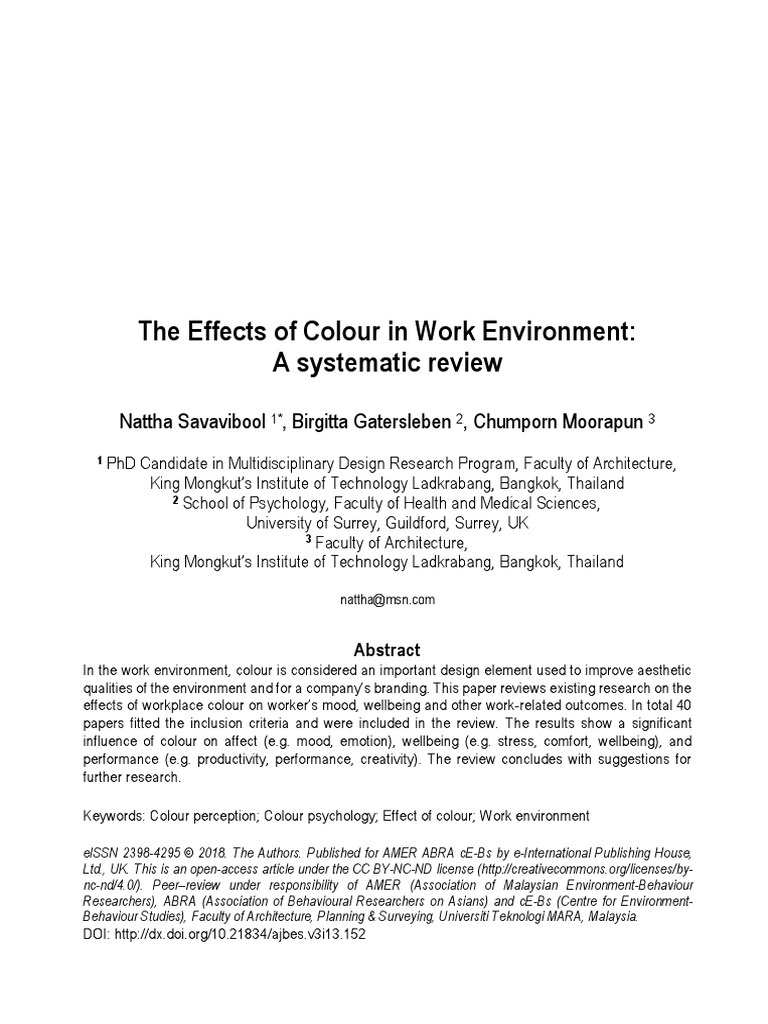 The Effects of Colour in Work Environment:
A systematic review

Nattha Savavibool $^{1*}$, Birgitta Gatersleben $^{2}$, Chumporn Moorapun $^{3}$

$^{1}$ PhD Candidate in Multidisciplinary Design Research Program, Faculty of Architecture, King Mongkut's Institute of Technology Ladkrabang, Bangkok, Thailand
$^{2}$ School of Psychology, Faculty of Health and Medical Sciences, University of Surrey, Guildford, Surrey, UK
$^{3}$ Faculty of Architecture, King Mongkut's Institute of Technology Ladkrabang, Bangkok, Thailand

nattha@msn.com

Abstract

In the work environment, colour is considered an important design element used to improve aesthetic qualities of the environment and for a company's branding. This paper reviews existing research on the effects of workplace colour on worker's mood, wellbeing and other work-related outcomes. In total 40 papers fitted the inclusion criteria and were included in the review. The results show a significant influence of colour on affect (e.g. mood, emotion), wellbeing (e.g. stress, comfort, wellbeing), and performance (e.g. productivity, performance, creativity). The review concludes with suggestions for further research.

Keywords: Colour perception; Colour psychology; Effect of colour; Work environment

eISSN 2398-4295 © 2018. The Authors. Published for AMER ABRA cE-Bs by e-International Publishing House, Ltd., UK. This is an open-access article under the CC BY-NC-ND license (http://creativecommons.org/licenses/by-nc-nd/4.0/). Peer–review under responsibility of AMER (Association of Malaysian Environment-Behaviour Researchers), ABRA (Association of Behavioural Researchers on Asians) and cE-Bs (Centre for Environment-Behaviour Studies), Faculty of Architecture, Planning & Surveying, Universiti Teknologi MARA, Malaysia.
DOI: http://dx.doi.org/10.21834/ajbes.v3i13.152